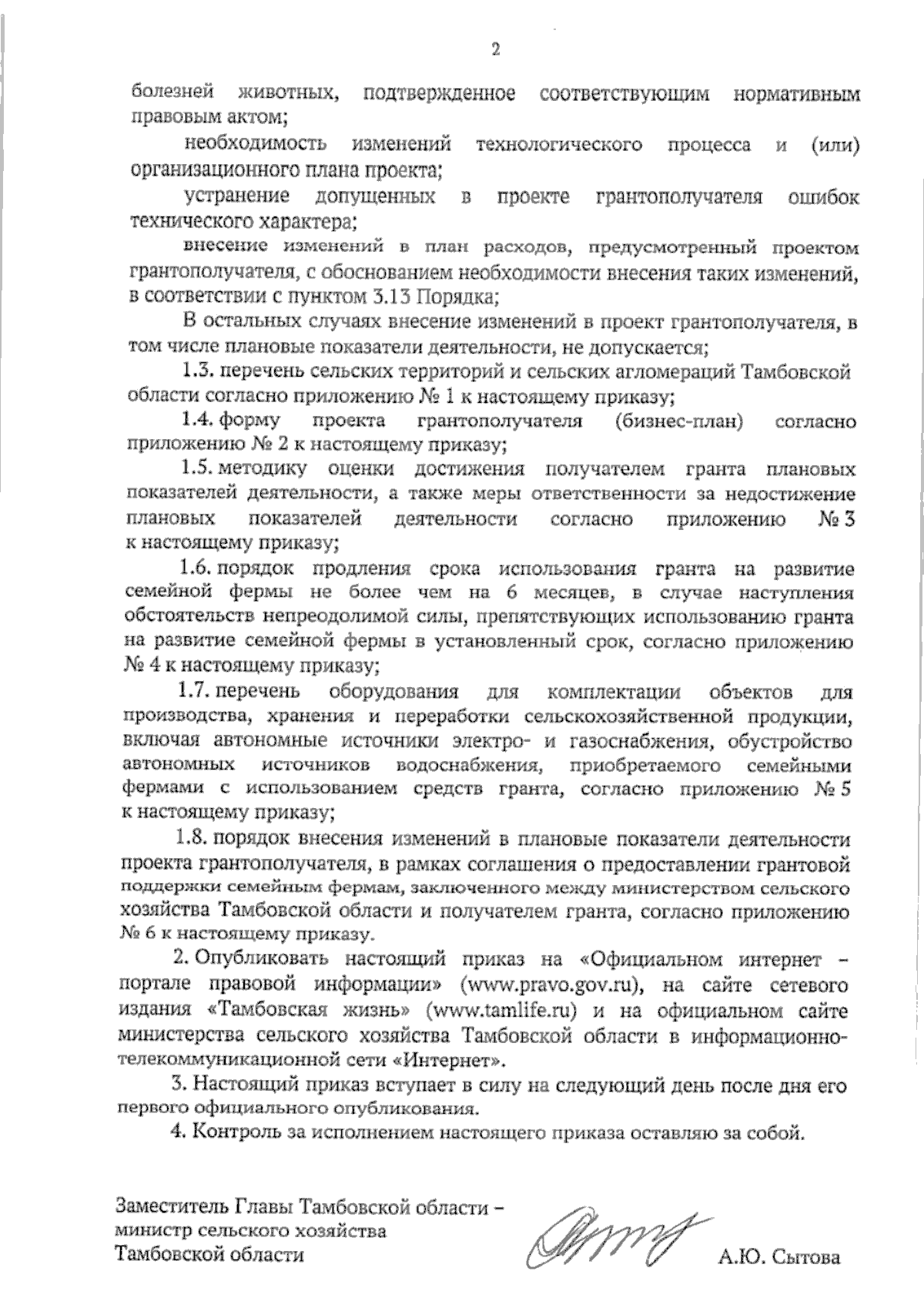 2

болезней животных, подтвержденное соответствующим нормативным правовым актом;

необходимость изменений технологического процесса и (или) организационного плана проекта;

устранение допущенных в проекте грантополучателя ошибок технического характера;

внесение изменений в план расходов, предусмотренный проектом грантополучателя, с обоснованием необходимости внесения таких изменений, в соответствии с пунктом 3.13 Порядка;

В остальных случаях внесение изменений в проект грантополучателя, в том числе плановые показатели деятельности, не допускается;

1.3. перечень сельских территорий и сельских агломераций Тамбовской области согласно приложению № 1 к настоящему приказу;

1.4. форму проекта грантополучателя (бизнес-план) согласно приложению № 2 к настоящему приказу;

1.5. методику оценки достижения получателем гранта плановых показателей деятельности, а также меры ответственности за недостижение плановых показателей деятельности согласно приложению № 3 к настоящему приказу;

1.6. порядок продления срока использования гранта на развитие семейной фермы не более чем на 6 месяцев, в случае наступления обстоятельств непреодолимой силы, препятствующих использованию гранта на развитие семейной фермы в установленный срок, согласно приложению № 4 к настоящему приказу;

1.7. перечень оборудования для комплектации объектов для производства, хранения и переработки сельскохозяйственной продукции, включая автономные источники электро- и газоснабжения, обустройство автономных источников водоснабжения, приобретаемого семейными фермами с использованием средств гранта, согласно приложению № 5 к настоящему приказу;

1.8. порядок внесения изменений в плановые показатели деятельности проекта грантополучателя, в рамках соглашения о предоставлении грантовой поддержки семейным фермам, заключенного между министерством сельского хозяйства Тамбовской области и получателем гранта, согласно приложению № 6 к настоящему приказу.

2. Опубликовать настоящий приказ на «Официальном интернет – портале правовой информации» (www.pravo.gov.ru), на сайте сетевого издания «Тамбовская жизнь» (www.tamlife.ru) и на официальном сайте министерства сельского хозяйства Тамбовской области в информационно-телекоммуникационной сети «Интернет».

3. Настоящий приказ вступает в силу на следующий день после дня его первого официального опубликования.

4. Контроль за исполнением настоящего приказа оставляю за собой.

Заместитель Главы Тамбовской области – министр сельского хозяйства Тамбовской области

А.Ю. Сытова